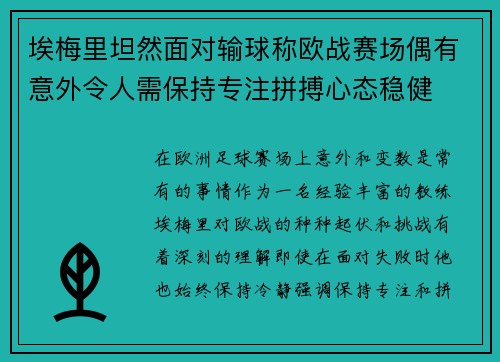 埃梅里坦然面对输球称欧战赛场偶有意外令人需保持专注拼搏心态稳健

在欧洲足球赛场上意外和变数是常有的事情作为一名经验丰富的教练埃梅里对欧战的种种起伏和挑战有着深刻的理解即使在面对失败时他也始终保持冷静强调保持专注和拼